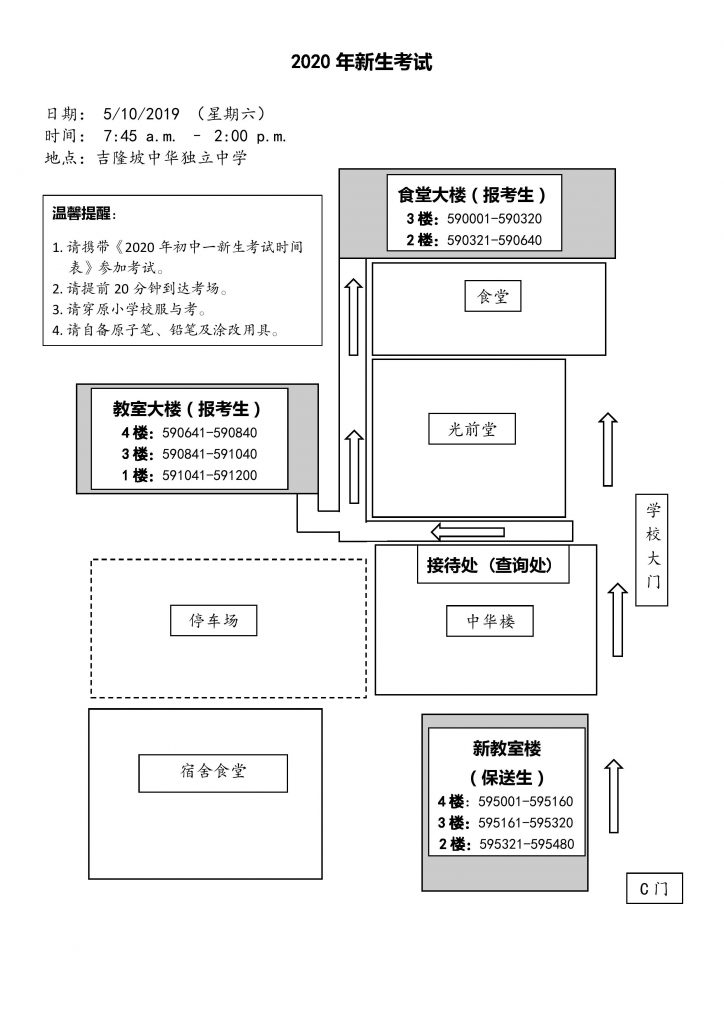 2020 年新生考试

日期： 5/10/2019 （星期六）
时间： 7:45 a.m. – 2:00 p.m.
地点：吉隆坡中华独立中学

温馨提醒：

1. 请携带《2020 年初中一新生考试时间表》参加考试。
2. 请提前 20 分钟到达考场。
3. 请穿原小学校服与考。
4. 请自备原子笔、铅笔及涂改用具。

食堂大楼（报考生）
3 楼：590001-590320
2 楼：590321-590640

食堂

教室大楼（报考生）
4 楼：590641-590840
3 楼：590841-591040
1 楼：591041-591200

光前堂

学校大门

接待处（查询处）

停车场

中华楼

宿舍食堂

新教室楼
（保送生）
4 楼：595001-595160
3 楼：595161-595320
2 楼：595321-595480

C 门